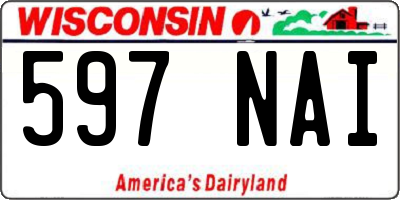 WISCONSIN

597 NAI

America's Dairyland